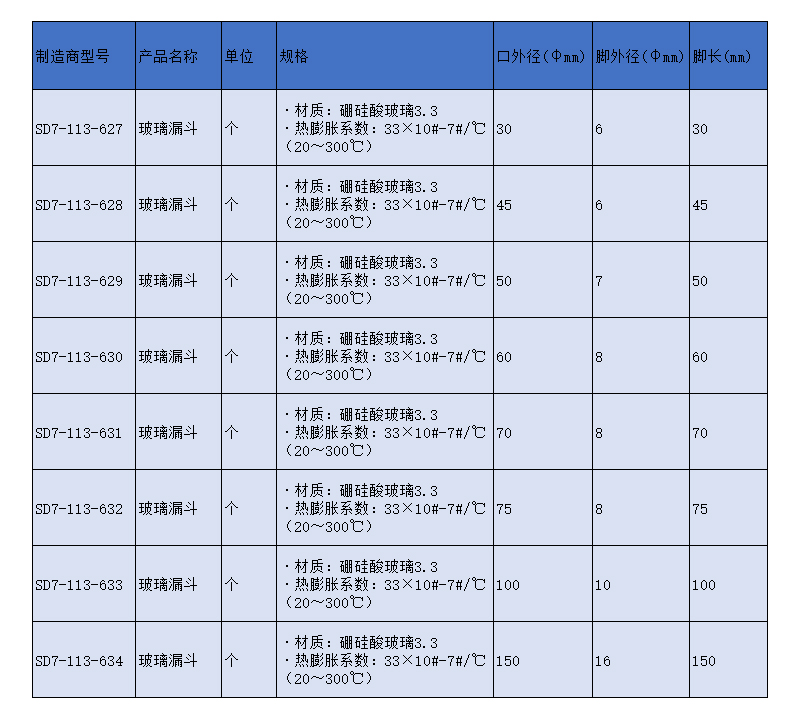 | 制造商型号 | 产品名称 | 单位 | 规格 | 口外径(Φmm) | 脚外径(Φmm) | 脚长(mm) |
|---|---|---|---|---|---|---|
| SD7-113-627 | 玻璃漏斗 | 个 | ·材质：硼硅酸玻璃3.3 ·热膨胀系数：33×10#-7#/℃(20～300℃) | 30 | 6 | 30 |
| SD7-113-628 | 玻璃漏斗 | 个 | ·材质：硼硅酸玻璃3.3 ·热膨胀系数：33×10#-7#/℃(20～300℃) | 45 | 6 | 45 |
| SD7-113-629 | 玻璃漏斗 | 个 | ·材质：硼硅酸玻璃3.3 ·热膨胀系数：33×10#-7#/℃(20～300℃) | 50 | 7 | 50 |
| SD7-113-630 | 玻璃漏斗 | 个 | ·材质：硼硅酸玻璃3.3 ·热膨胀系数：33×10#-7#/℃(20～300℃) | 60 | 8 | 60 |
| SD7-113-631 | 玻璃漏斗 | 个 | ·材质：硼硅酸玻璃3.3 ·热膨胀系数：33×10#-7#/℃(20～300℃) | 70 | 8 | 70 |
| SD7-113-632 | 玻璃漏斗 | 个 | ·材质：硼硅酸玻璃3.3 ·热膨胀系数：33×10#-7#/℃(20～300℃) | 75 | 8 | 75 |
| SD7-113-633 | 玻璃漏斗 | 个 | ·材质：硼硅酸玻璃3.3 ·热膨胀系数：33×10#-7#/℃(20～300℃) | 100 | 10 | 100 |
| SD7-113-634 | 玻璃漏斗 | 个 | ·材质：硼硅酸玻璃3.3 ·热膨胀系数：33×10#-7#/℃(20～300℃) | 150 | 16 | 150 |